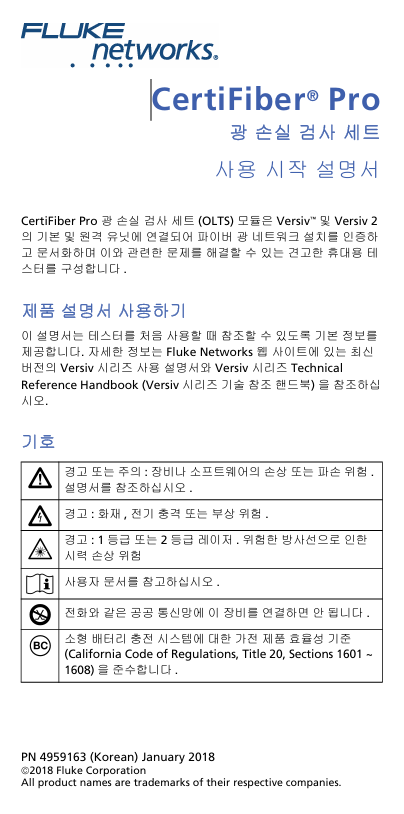 FLUKE networks.

CertiFiber® Pro

광 손실 검사 세트

사용 시작 설명서

CertiFiber Pro 광 손실 검사 세트 (OLTS) 모듈은 Versiv™ 및 Versiv 2 의 기본 및 원격 유닛에 연결되어 파이버 광 네트워크 설치를 인증하고 문서화하며 이와 관련한 문제를 해결할 수 있는 견고한 휴대용 테스터를 구성합니다 .

제품 설명서 사용하기

이 설명서는 테스터를 처음 사용할 때 참조할 수 있도록 기본 정보를 제공합니다. 자세한 정보는 Fluke Networks 웹 사이트에 있는 최신 버전의 Versiv 시리즈 사용 설명서와 Versiv 시리즈 Technical Reference Handbook (Versiv 시리즈 기술 참조 핸드북) 을 참조하십시오.

기호

| | |
|---|---|
| | 경고 또는 주의 : 장비나 소프트웨어의 손상 또는 파손 위험 . 설명서를 참조하십시오 . |
| | 경고 : 화재 , 전기 충격 또는 부상 위험 . |
| | 경고 : 1 등급 또는 2 등급 레이저 . 위험한 방사선으로 인한 시력 손상 위험 |
| | 사용자 문서를 참고하십시오 . |
| | 전화와 같은 공공 통신망에 이 장비를 연결하면 안 됩니다 . |
| BC | 소형 배터리 충전 시스템에 대한 가전 제품 효율성 기준 (California Code of Regulations, Title 20, Sections 1601 ~ 1608) 을 준수합니다 . |

PN 4959163 (Korean) January 2018
©2018 Fluke Corporation
All product names are trademarks of their respective companies.